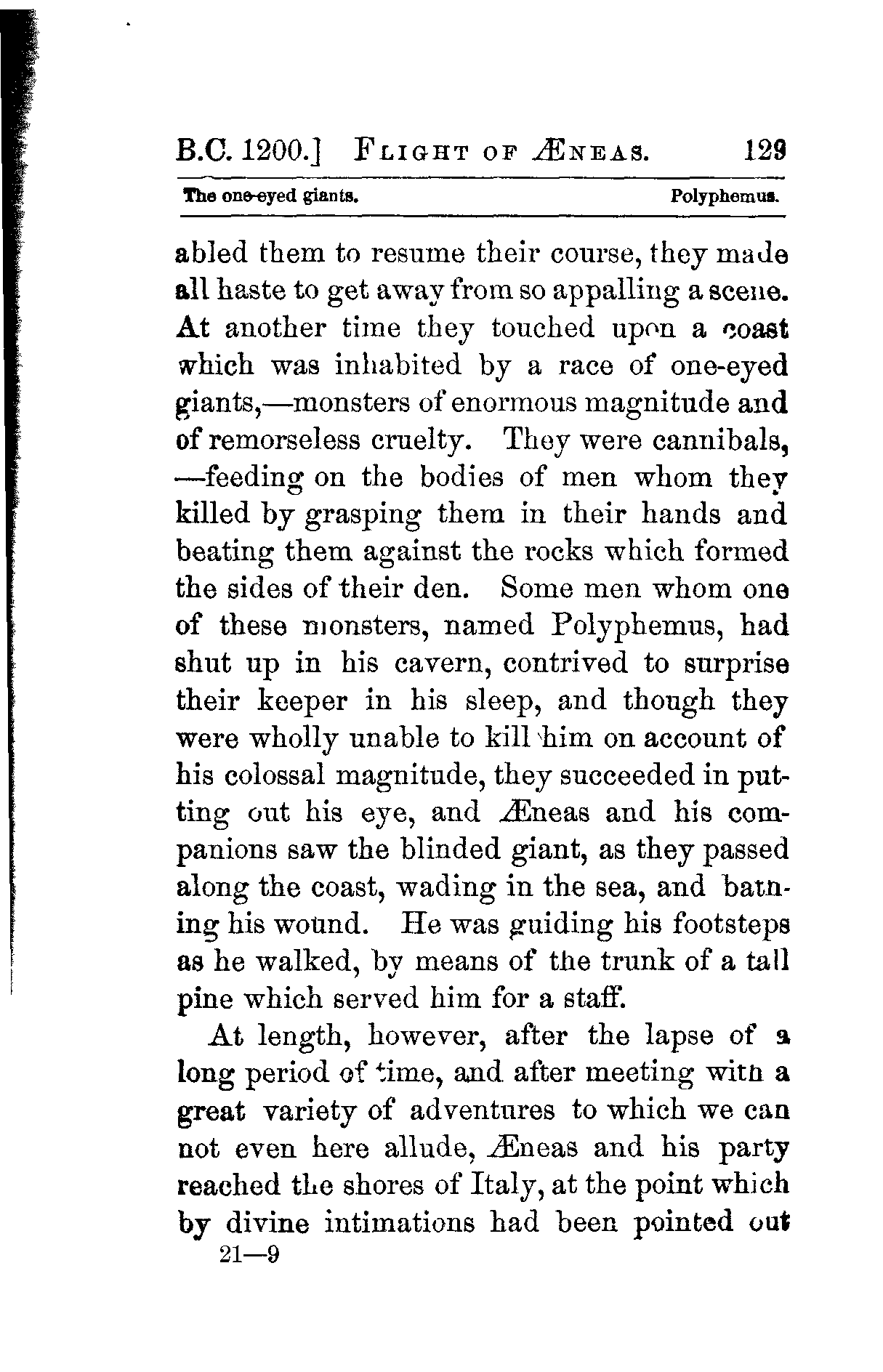 B.C. 1200.] FLIGHT OF ÆNEAS. 129

The one-eyed giants. Polyphemus.

abled them to resume their course, they made all haste to get away from so appalling a scene. At another time they touched upon a coast which was inhabited by a race of one-eyed giants,—monsters of enormous magnitude and of remorseless cruelty. They were cannibals, —feeding on the bodies of men whom they killed by grasping them in their hands and beating them against the rocks which formed the sides of their den. Some men whom one of these monsters, named Polyphemus, had shut up in his cavern, contrived to surprise their keeper in his sleep, and though they were wholly unable to kill him on account of his colossal magnitude, they succeeded in putting out his eye, and Æneas and his companions saw the blinded giant, as they passed along the coast, wading in the sea, and bathing his wound. He was guiding his footsteps as he walked, by means of the trunk of a tall pine which served him for a staff.

At length, however, after the lapse of a long period of time, and after meeting with a great variety of adventures to which we can not even here allude, Æneas and his party reached the shores of Italy, at the point which by divine intimations had been pointed out

21—9